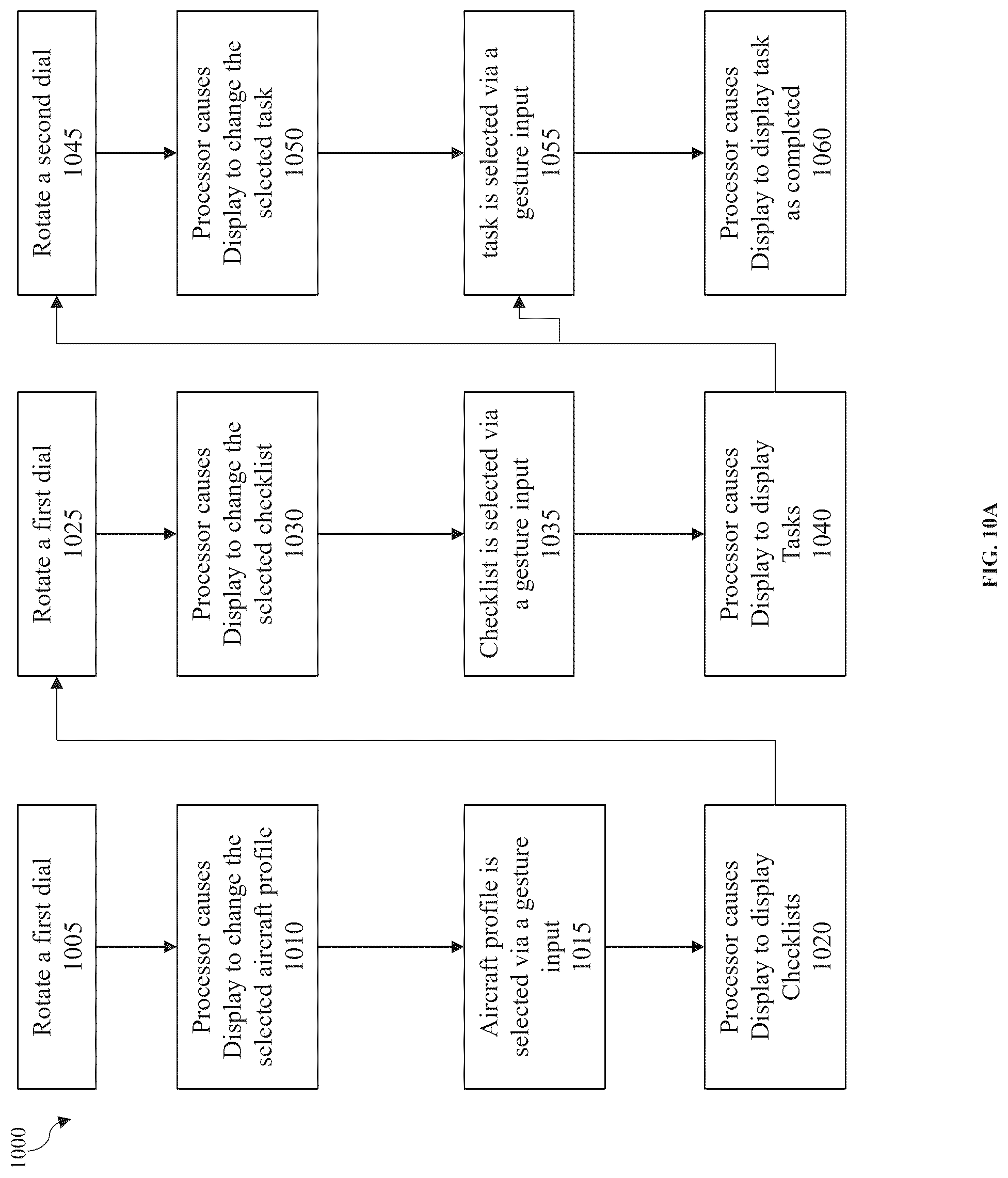 1000

Rotate a first dial
1005

Processor causes Display to change the selected aircraft profile
1010

Aircraft profile is selected via a gesture input
1015

Processor causes Display to display Checklists
1020

Rotate a first dial
1025

Processor causes Display to change the selected checklist
1030

Checklist is selected via a gesture input
1035

Processor causes Display to display Tasks
1040

Rotate a second dial
1045

Processor causes Display to change the selected task
1050

task is selected via a gesture input
1055

Processor causes Display to display task as completed
1060

FIG. 10A